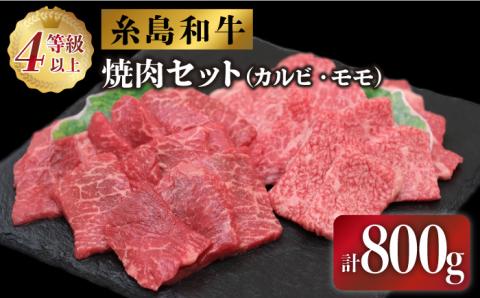 4等級以上

糸島和牛

焼肉セット(カルビ・モモ)

計800g